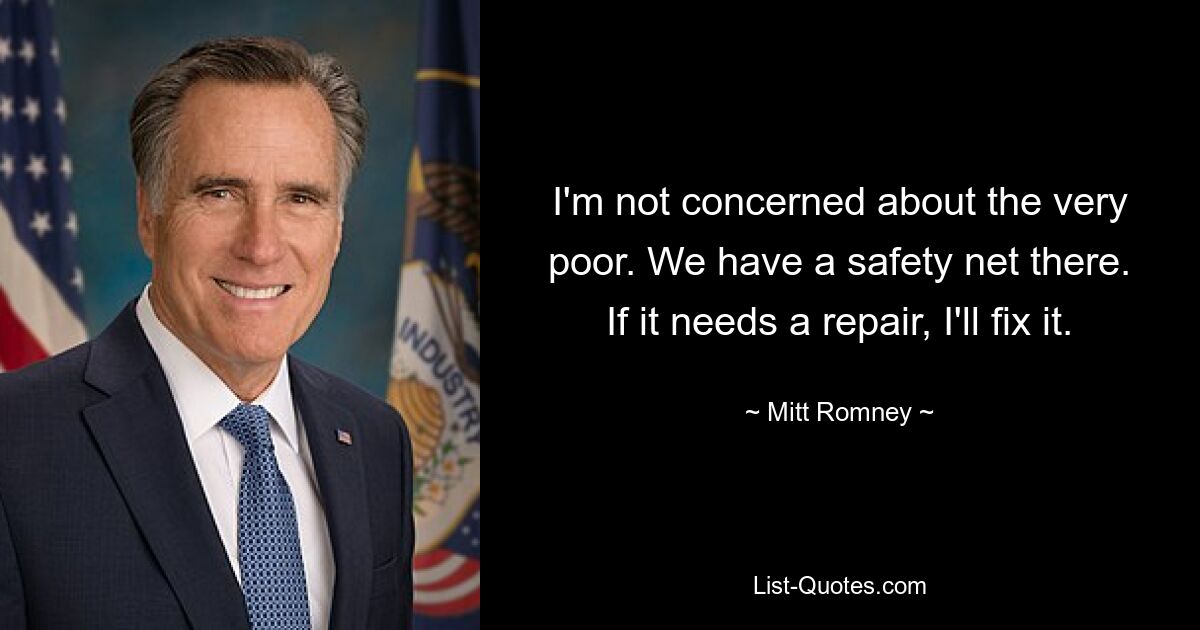 INDUSTRY

I'm not concerned about the very poor. We have a safety net there. If it needs a repair, I'll fix it.

~ Mitt Romney ~

List-Quotes.com